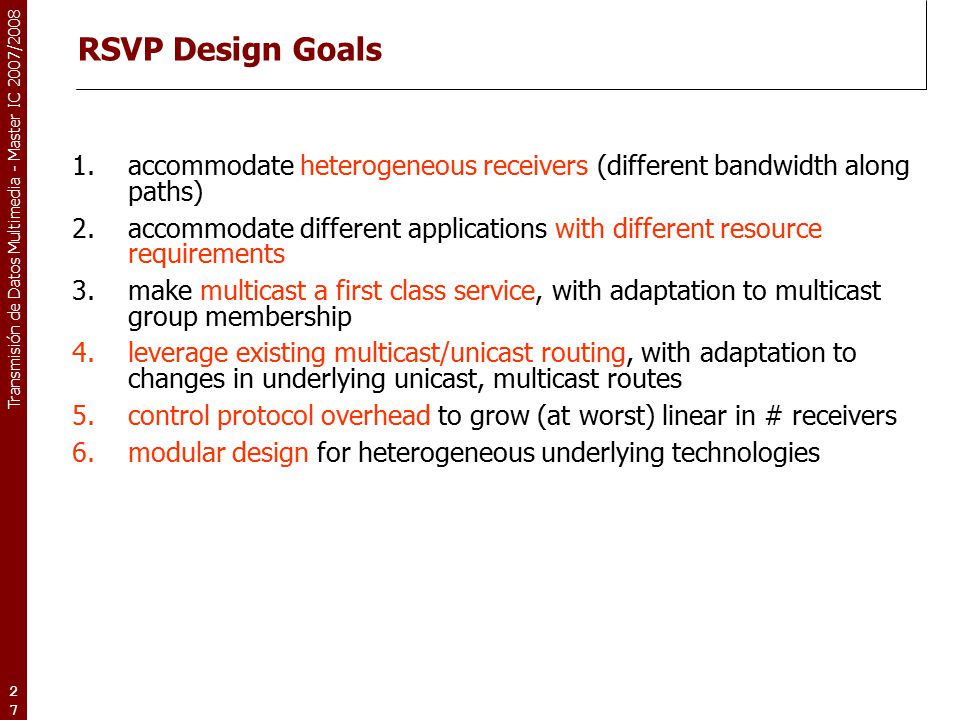 Transmisión de Datos Multimedia - Master IC 2007/2008

RSVP Design Goals

1. accommodate heterogeneous receivers (different bandwidth along paths)
2. accommodate different applications with different resource requirements
3. make multicast a first class service, with adaptation to multicast group membership
4. leverage existing multicast/unicast routing, with adaptation to changes in underlying unicast, multicast routes
5. control protocol overhead to grow (at worst) linear in # receivers
6. modular design for heterogeneous underlying technologies

27